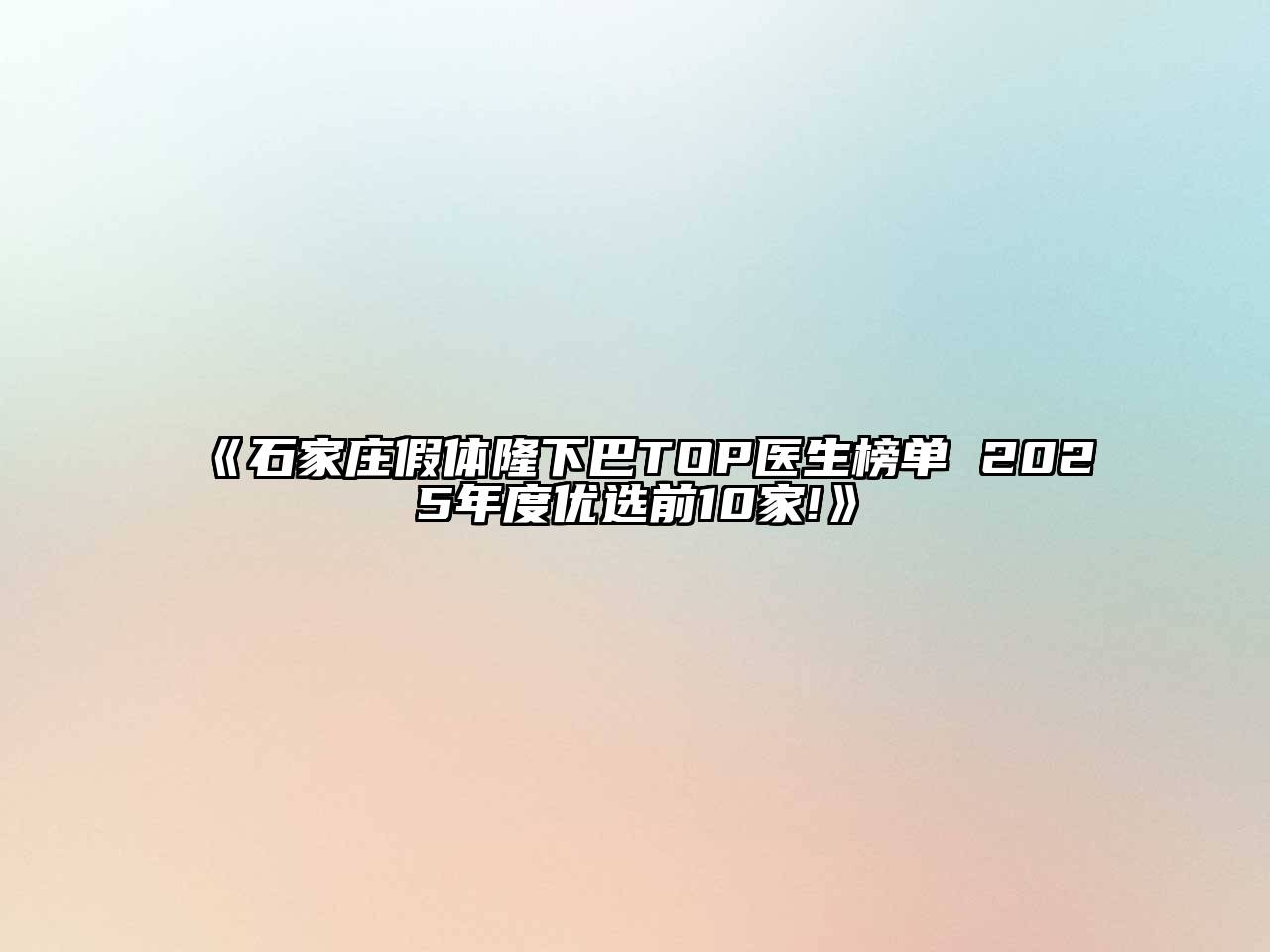 《石家庄假体隆下巴TOP医生榜单 2025年度优选前10家!》